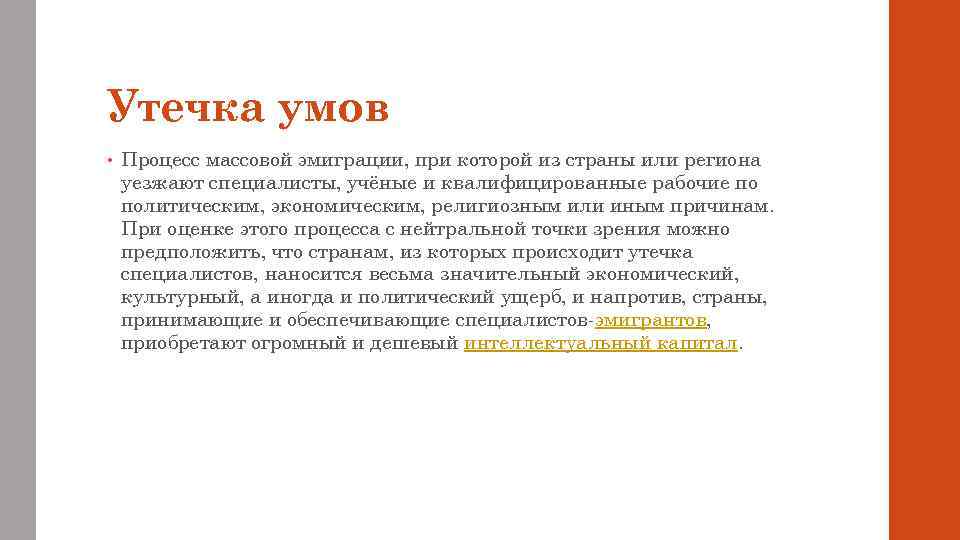 Утечка умов

• Процесс массовой эмиграции, при которой из страны или региона уезжают специалисты, учёные и квалифицированные рабочие по политическим, экономическим, религиозным или иным причинам. При оценке этого процесса с нейтральной точки зрения можно предположить, что странам, из которых происходит утечка специалистов, наносится весьма значительный экономический, культурный, а иногда и политический ущерб, и напротив, страны, принимающие и обеспечивающие специалистов-эмигрантов, приобретают огромный и дешевый интеллектуальный капитал.